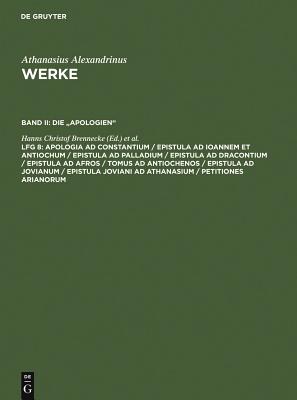 DE GRUYTER

Athanasius Alexandrinus
WERKE

BAND II: DIE „APOLOGIEN"

Hanns Christof Brennecke (Ed.) et al.
LFG 8: APOLOGIA AD CONSTANTIUM / EPISTULA AD IOANNEM ET ANTIOCHUM / EPISTULA AD PALLADIUM / EPISTULA AD DRACONTIUM / EPISTULA AD AFROS / TOMUS AD ANTIOCHENOS / EPISTULA AD JOVIANUM / EPISTULA JOVIANI AD ATHANASIUM / PETITIONES ARIANORUM

DE
G